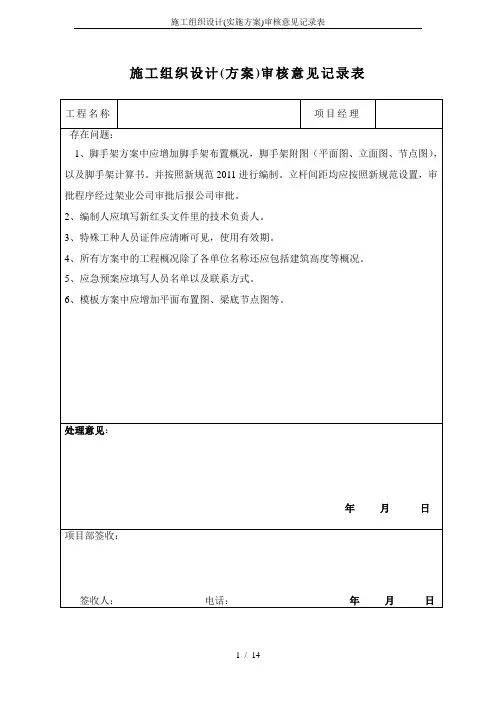 施工组织设计(实施方案)审核意见记录表

施工组织设计(方案)审核意见记录表

| 工程名称 | | 项目经理 | |
|---|---|---|---|

存在问题：

1、脚手架方案中应增加脚手架布置概况，脚手架附图（平面图、立面图、节点图），以及脚手架计算书。并按照新规范 2011 进行编制。立杆间距均应按照新规范设置，审批程序经过架业公司审批后报公司审批。

2、编制人应填写新红头文件里的技术负责人。

3、特殊工种人员证件应清晰可见，使用有效期。

4、所有方案中的工程概况除了各单位名称还应包括建筑高度等概况。

5、应急预案应填写人员名单以及联系方式。

6、模板方案中应增加平面布置图、梁底节点图等。

处理意见：

年 月 日

项目部签收：

签收人： 电话： 年 月 日

1 / 14